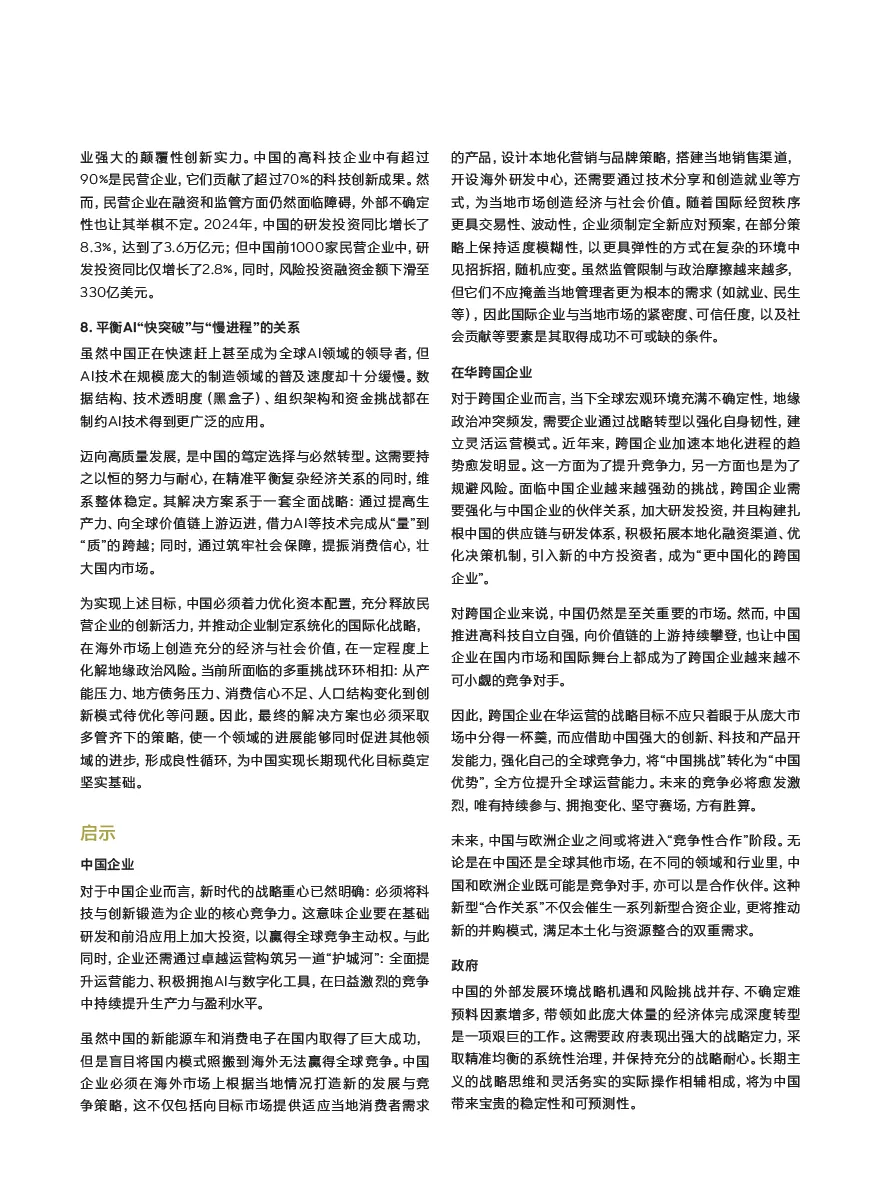 业强大的颠覆性创新实力。中国的高科技企业中有超过90%是民营企业，它们贡献了超过70%的科技创新成果。然而，民营企业在融资和监管方面仍然面临障碍，外部不确定性也让其举棋不定。2024年，中国的研发投资同比增长了8.3%，达到了3.6万亿元；但中国前1000家民营企业中，研发投资同比仅增长了2.8%，同时，风险投资融资金额下滑至330亿美元。

8. 平衡AI“快突破”与“慢进程”的关系

虽然中国正在快速赶上甚至成为全球AI领域的领导者，但AI技术在规模庞大的制造领域的普及速度却十分缓慢。数据结构、技术透明度（黑盒子）、组织架构和资金挑战都在制约AI技术得到更广泛的应用。

迈向高质量发展，是中国的笃定选择与必然转型。这需要持之以恒的努力与耐心，在精准平衡复杂经济关系的同时，维系整体稳定。其解决方案系于一套全面战略：通过提高生产力、向全球价值链上游迈进，借力AI等技术完成从“量”到“质”的跨越；同时，通过筑牢社会保障，提振消费信心，壮大国内市场。

为实现上述目标，中国必须着力优化资本配置，充分释放民营企业的创新活力，并推动企业制定系统化的国际化战略，在海外市场上创造充分的经济与社会价值，在一定程度上化解地缘政治风险。当前所面临的多重挑战环环相扣：从产能压力、地方债务压力、消费信心不足、人口结构变化到创新模式待优化等问题。因此，最终的解决方案也必须采取多管齐下的策略，使一个领域的进展能够同时促进其他领域的进步，形成良性循环，为中国实现长期现代化目标奠定坚实基础。

启示

中国企业

对于中国企业而言，新时代的战略重心已然明确：必须将科技与创新锻造为企业的核心竞争力。这意味企业要在基础研发和前沿应用上加大投资，以赢得全球竞争主动权。与此同时，企业还需通过卓越运营构筑另一道“护城河”：全面提升运营能力、积极拥抱AI与数字化工具，在日益激烈的竞争中持续提升生产力与盈利水平。

虽然中国的新能源车和消费电子在国内取得了巨大成功，但是盲目将国内模式照搬到海外无法赢得全球竞争。中国企业必须在海外市场上根据当地情况打造新的发展与竞争策略，这不仅包括向目标市场提供适应当地消费者需求的产品，设计本地化营销与品牌策略，搭建当地销售渠道，开设海外研发中心，还需要通过技术分享和创造就业等方式，为当地市场创造经济与社会价值。随着国际经贸秩序更具交易性、波动性，企业须制定全新应对预案，在部分策略上保持适度模糊性，以更具弹性的方式在复杂的环境中见招拆招，随机应变。虽然监管限制与政治摩擦越来越多，但它们不应掩盖当地管理者更为根本的需求（如就业、民生等），因此国际企业与当地市场的紧密度、可信任度，以及社会贡献等要素是其取得成功不可或缺的条件。

在华跨国企业

对于跨国企业而言，当下全球宏观环境充满不确定性，地缘政治冲突频发，需要企业通过战略转型以强化自身韧性，建立灵活运营模式。近年来，跨国企业加速本地化进程的趋势愈发明显。这一方面为了提升竞争力，另一方面也是为了规避风险。面临中国企业越来越强劲的挑战，跨国企业需要强化与中国企业的伙伴关系，加大研发投资，并且构建扎根中国的供应链与研发体系，积极拓展本地化融资渠道、优化决策机制，引入新的中方投资者，成为“更中国化的跨国企业”。

对跨国企业来说，中国仍然是至关重要的市场。然而，中国推进高科技自立自强，向价值链的上游持续攀登，也让中国企业在国内市场和国际舞台上都成为了跨国企业越来越不可小觑的竞争对手。

因此，跨国企业在华运营的战略目标不应只着眼于从庞大市场中分得一杯羹，而应借助中国强大的创新、科技和产品开发能力，强化自己的全球竞争力，将“中国挑战”转化为“中国优势”，全方位提升全球运营能力。未来的竞争必将愈发激烈，唯有持续参与、拥抱变化、坚守赛场，方有胜算。

未来，中国与欧洲企业之间或将进入“竞争性合作”阶段。无论是在中国还是全球其他市场，在不同的领域和行业里，中国和欧洲企业既可能是竞争对手，亦可以是合作伙伴。这种新型“合作关系”不仅会催生一系列新型合资企业，更将推动新的并购模式，满足本土化与资源整合的双重需求。

政府

中国的外部发展环境战略机遇和风险挑战并存、不确定难预料因素增多，带领如此庞大体量的经济体完成深度转型是一项艰巨的工作。这需要政府表现出强大的战略定力，采取精准均衡的系统性治理，并保持充分的战略耐心。长期主义的战略思维和灵活务实的实际操作相辅相成，将为中国带来宝贵的稳定性和可预测性。